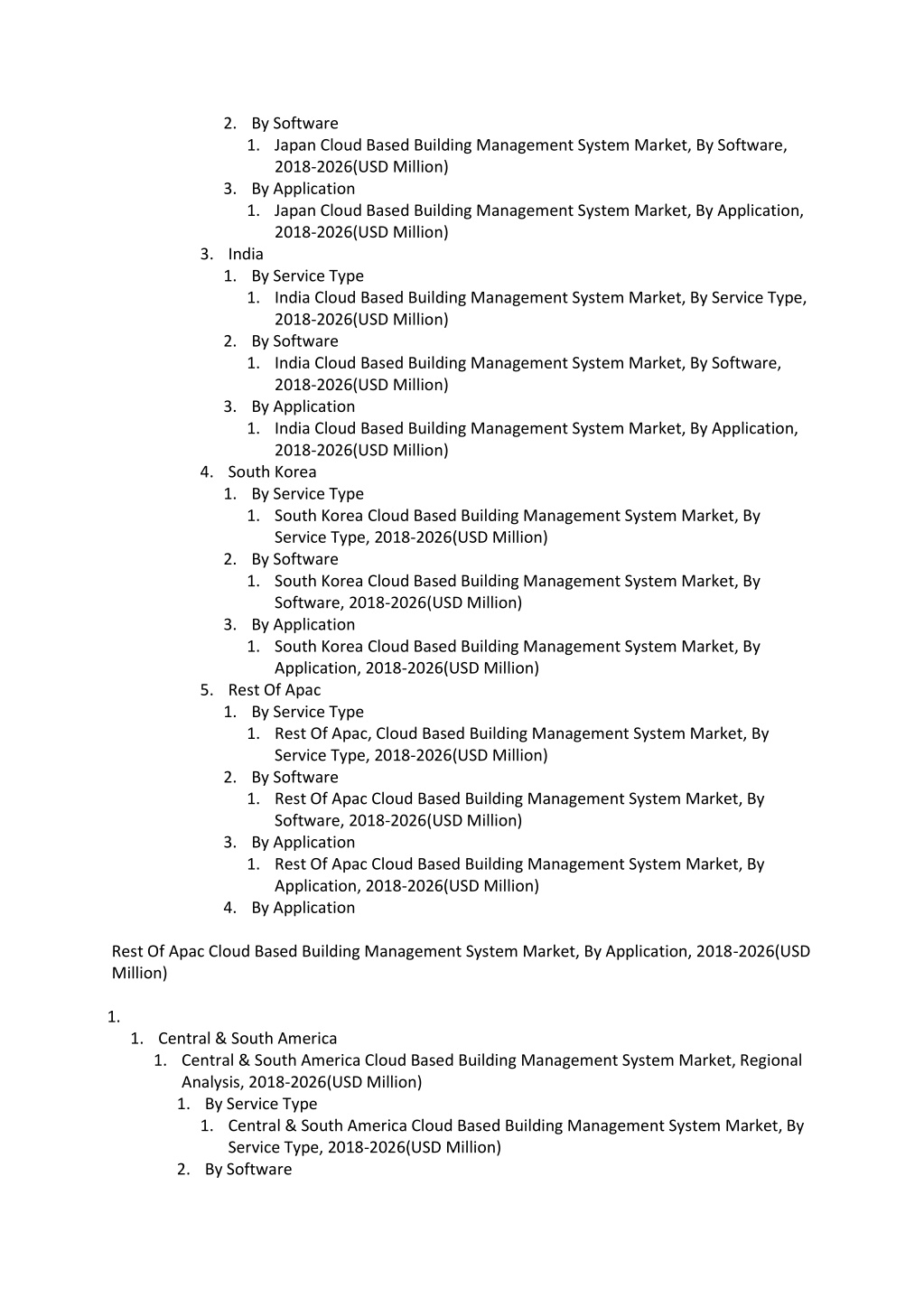 2. By Software
1. Japan Cloud Based Building Management System Market, By Software, 2018-2026(USD Million)
3. By Application
1. Japan Cloud Based Building Management System Market, By Application, 2018-2026(USD Million)
3. India
1. By Service Type
1. India Cloud Based Building Management System Market, By Service Type, 2018-2026(USD Million)
2. By Software
1. India Cloud Based Building Management System Market, By Software, 2018-2026(USD Million)
3. By Application
1. India Cloud Based Building Management System Market, By Application, 2018-2026(USD Million)
4. South Korea
1. By Service Type
1. South Korea Cloud Based Building Management System Market, By Service Type, 2018-2026(USD Million)
2. By Software
1. South Korea Cloud Based Building Management System Market, By Software, 2018-2026(USD Million)
3. By Application
1. South Korea Cloud Based Building Management System Market, By Application, 2018-2026(USD Million)
5. Rest Of Apac
1. By Service Type
1. Rest Of Apac, Cloud Based Building Management System Market, By Service Type, 2018-2026(USD Million)
2. By Software
1. Rest Of Apac Cloud Based Building Management System Market, By Software, 2018-2026(USD Million)
3. By Application
1. Rest Of Apac Cloud Based Building Management System Market, By Application, 2018-2026(USD Million)
4. By Application

Rest Of Apac Cloud Based Building Management System Market, By Application, 2018-2026(USD Million)

1.
1. Central & South America
1. Central & South America Cloud Based Building Management System Market, Regional Analysis, 2018-2026(USD Million)
1. By Service Type
1. Central & South America Cloud Based Building Management System Market, By Service Type, 2018-2026(USD Million)
2. By Software